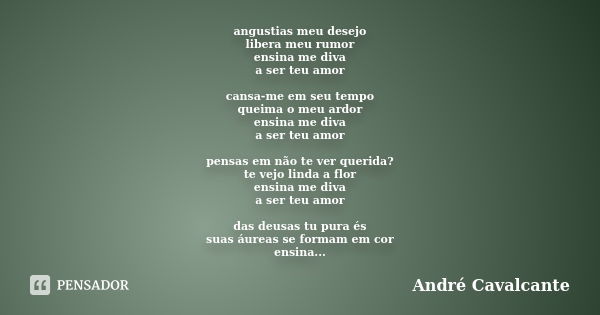 angustias meu desejo
libera meu rumor
ensina me diva
a ser teu amor

cansa-me em seu tempo
queima o meu ardor
ensina me diva
a ser teu amor

pensas em não te ver querida?
te vejo linda a flor
ensina me diva
a ser teu amor

das deusas tu pura és
suas áureas se formam em cor
ensina...

PENSADOR

André Cavalcante